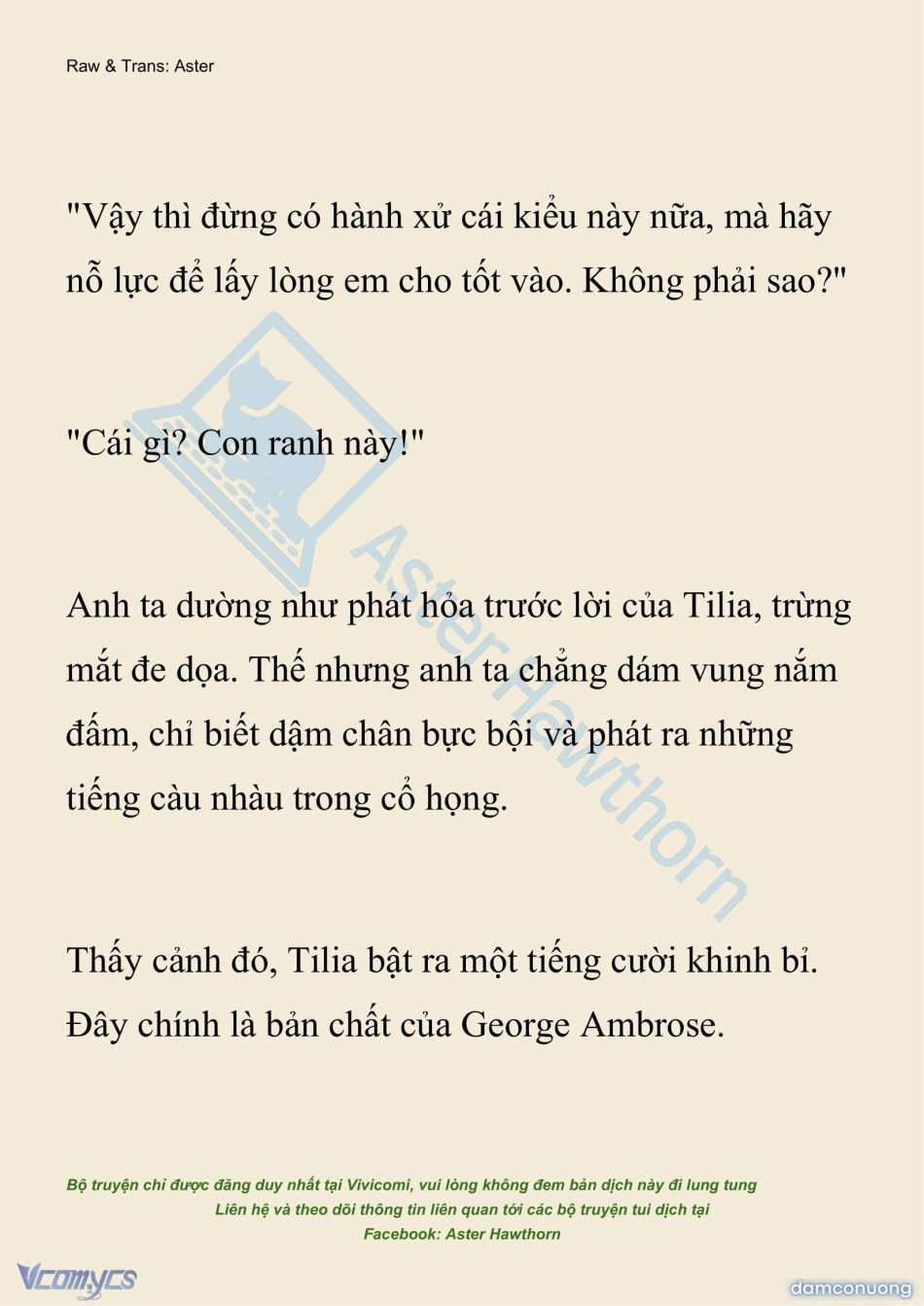 Raw & Trans: Aster

"Vậy thì đừng có hành xử cái kiểu này nữa, mà hãy nỗ lực để lấy lòng em cho tốt vào. Không phải sao?"

"Cái gì? Con ranh này!"

Anh ta dường như phát hỏa trước lời của Tilia, trừng mắt đe dọa. Thế nhưng anh ta chẳng dám vung nắm đấm, chỉ biết dậm chân bực bội và phát ra những tiếng càu nhàu trong cổ họng.

Thấy cảnh đó, Tilia bật ra một tiếng cười khinh bỉ. Đây chính là bản chất của George Ambrose.

Aster Hawthorn

Bộ truyện chỉ được đăng duy nhất tại Vivicomi, vui lòng không đem bản dịch này đi lung tung
Liên hệ và theo dõi thông tin liên quan tới các bộ truyện tui dịch tại
Facebook: Aster Hawthorn

Vcomycs

damconuong